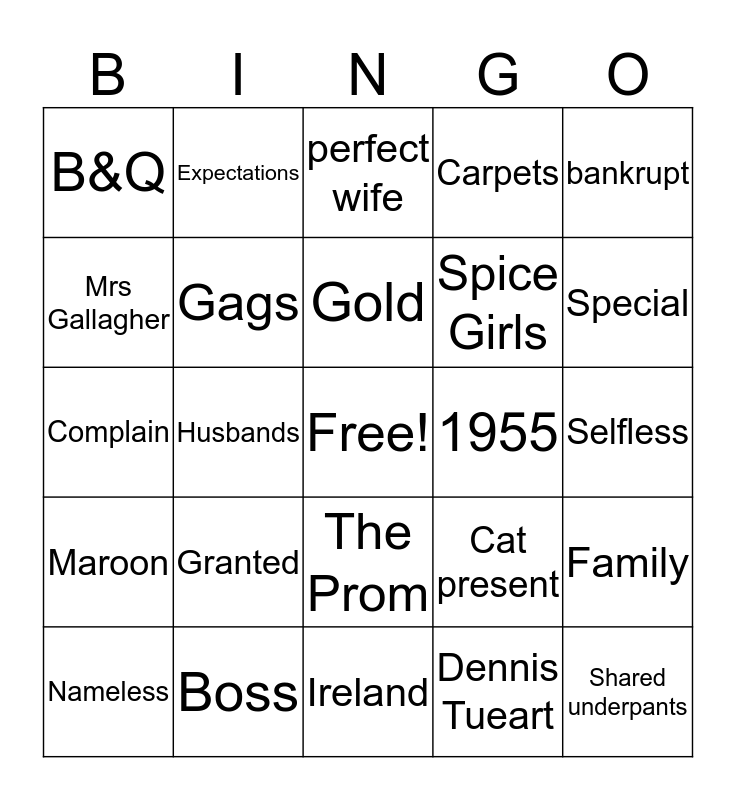 | B | I | N | G | O |
|---|---|---|---|---|
| B&Q | Expectations | perfect wife | Carpets | bankrupt |
| Mrs Gallagher | Gags | Gold | Spice Girls | Special |
| Complain | Husbands | Free! | 1955 | Selfless |
| Maroon | Granted | The Prom | Cat present | Family |
| Nameless | Boss | Ireland | Dennis Tueart | Shared underpants |